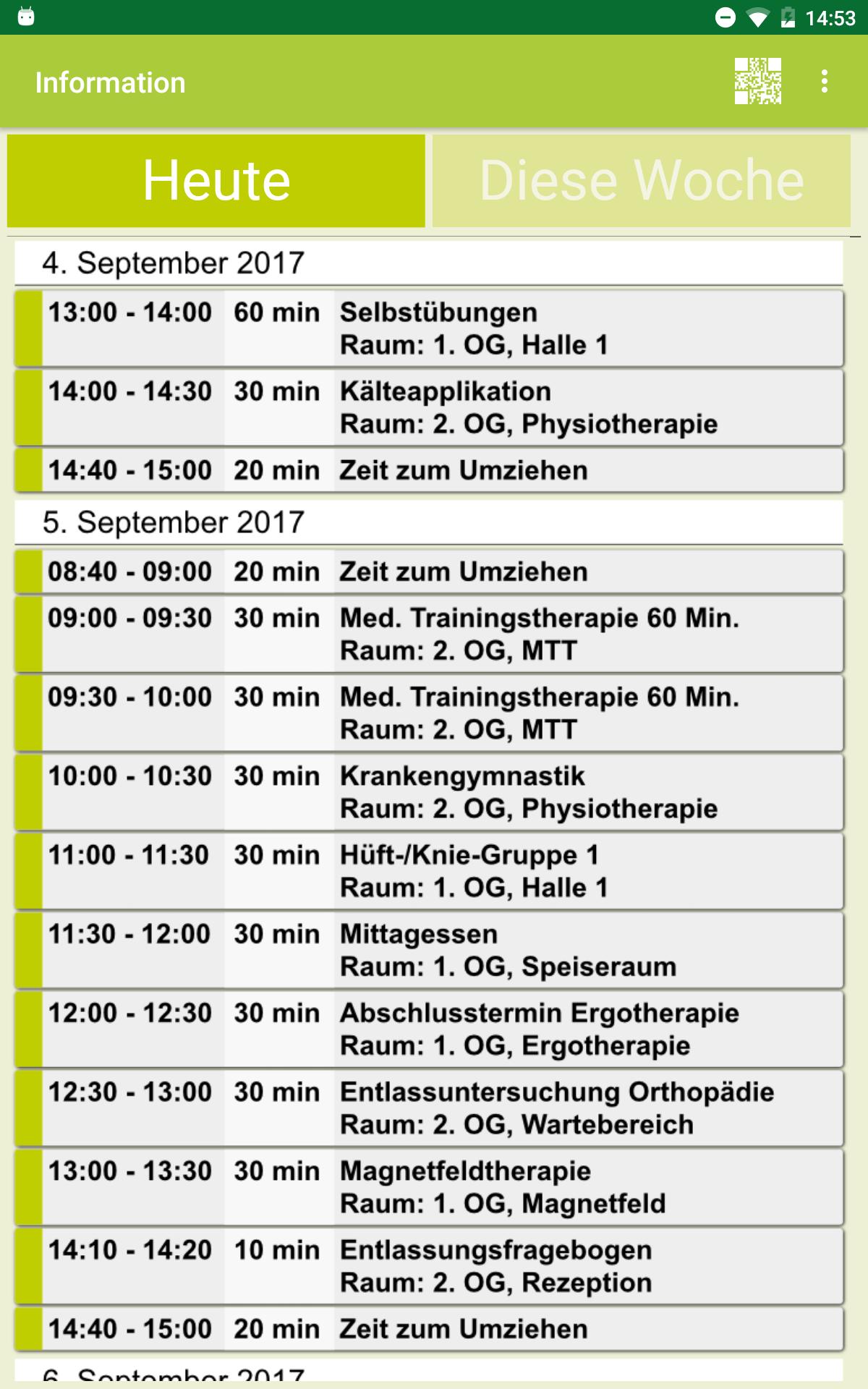 14:53

Information

Heute

Diese Woche

4. September 2017

| 13:00 - 14:00 | 60 min | Selbstübungen Raum: 1. OG, Halle 1 |
|---|---|---|
| 14:00 - 14:30 | 30 min | Kälteapplikation Raum: 2. OG, Physiotherapie |
| 14:40 - 15:00 | 20 min | Zeit zum Umziehen |

5. September 2017

| 08:40 - 09:00 | 20 min | Zeit zum Umziehen |
|---|---|---|
| 09:00 - 09:30 | 30 min | Med. Trainingstherapie 60 Min. Raum: 2. OG, MTT |
| 09:30 - 10:00 | 30 min | Med. Trainingstherapie 60 Min. Raum: 2. OG, MTT |
| 10:00 - 10:30 | 30 min | Krankengymnastik Raum: 2. OG, Physiotherapie |
| 11:00 - 11:30 | 30 min | Hüft-/Knie-Gruppe 1 Raum: 1. OG, Halle 1 |
| 11:30 - 12:00 | 30 min | Mittagessen Raum: 1. OG, Speiseraum |
| 12:00 - 12:30 | 30 min | Abschlusstermin Ergotherapie Raum: 1. OG, Ergotherapie |
| 12:30 - 13:00 | 30 min | Entlassuntersuchung Orthopädie Raum: 2. OG, Wartebereich |
| 13:00 - 13:30 | 30 min | Magnetfeldtherapie Raum: 1. OG, Magnetfeld |
| 14:10 - 14:20 | 10 min | Entlassungsfragebogen Raum: 2. OG, Rezeption |
| 14:40 - 15:00 | 20 min | Zeit zum Umziehen |

6. September 2017